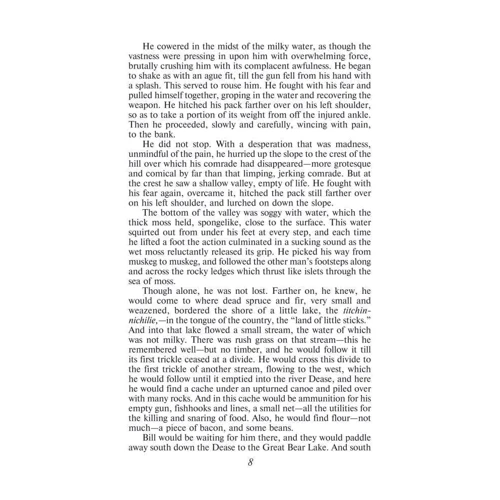 He cowered in the midst of the milky water, as though the vastness were pressing in upon him with overwhelming force, brutally crushing him with its complacent awfulness. He began to shake as with an ague fit, till the gun fell from his hand with a splash. This served to rouse him. He fought with his fear and pulled himself together, groping in the water and recovering the weapon. He hitched his pack farther over on his left shoulder, so as to take a portion of its weight from off the injured ankle. Then he proceeded, slowly and carefully, wincing with pain, to the bank.

He did not stop. With a desperation that was madness, unmindful of the pain, he hurried up the slope to the crest of the hill over which his comrade had disappeared—more grotesque and comical by far than that limping, jerking comrade. But at the crest he saw a shallow valley, empty of life. He fought with his fear again, overcame it, hitched the pack still farther over on his left shoulder, and lurched on down the slope.

The bottom of the valley was soggy with water, which the thick moss held, spongelike, close to the surface. This water squirted out from under his feet at every step, and each time he lifted a foot the action culminated in a sucking sound as the wet moss reluctantly released its grip. He picked his way from muskeg to muskeg, and followed the other man's footsteps along and across the rocky ledges which thrust like islets through the sea of moss.

Though alone, he was not lost. Farther on, he knew, he would come to where dead spruce and fir, very small and weazened, bordered the shore of a little lake, the titchinnichilie,—in the tongue of the country, the "land of little sticks." And into that lake flowed a small stream, the water of which was not milky. There was rush grass on that stream—this he remembered well—but no timber, and he would follow it till its first trickle ceased at a divide. He would cross this divide to the first trickle of another stream, flowing to the west, which he would follow until it emptied into the river Dease, and here he would find a cache under an upturned canoe and piled over with many rocks. And in this cache would be ammunition for his empty gun, fishhooks and lines, a small net—all the utilities for the killing and snaring of food. Also, he would find flour—not much—a piece of bacon, and some beans.

Bill would be waiting for him there, and they would paddle away south down the Dease to the Great Bear Lake. And south

8